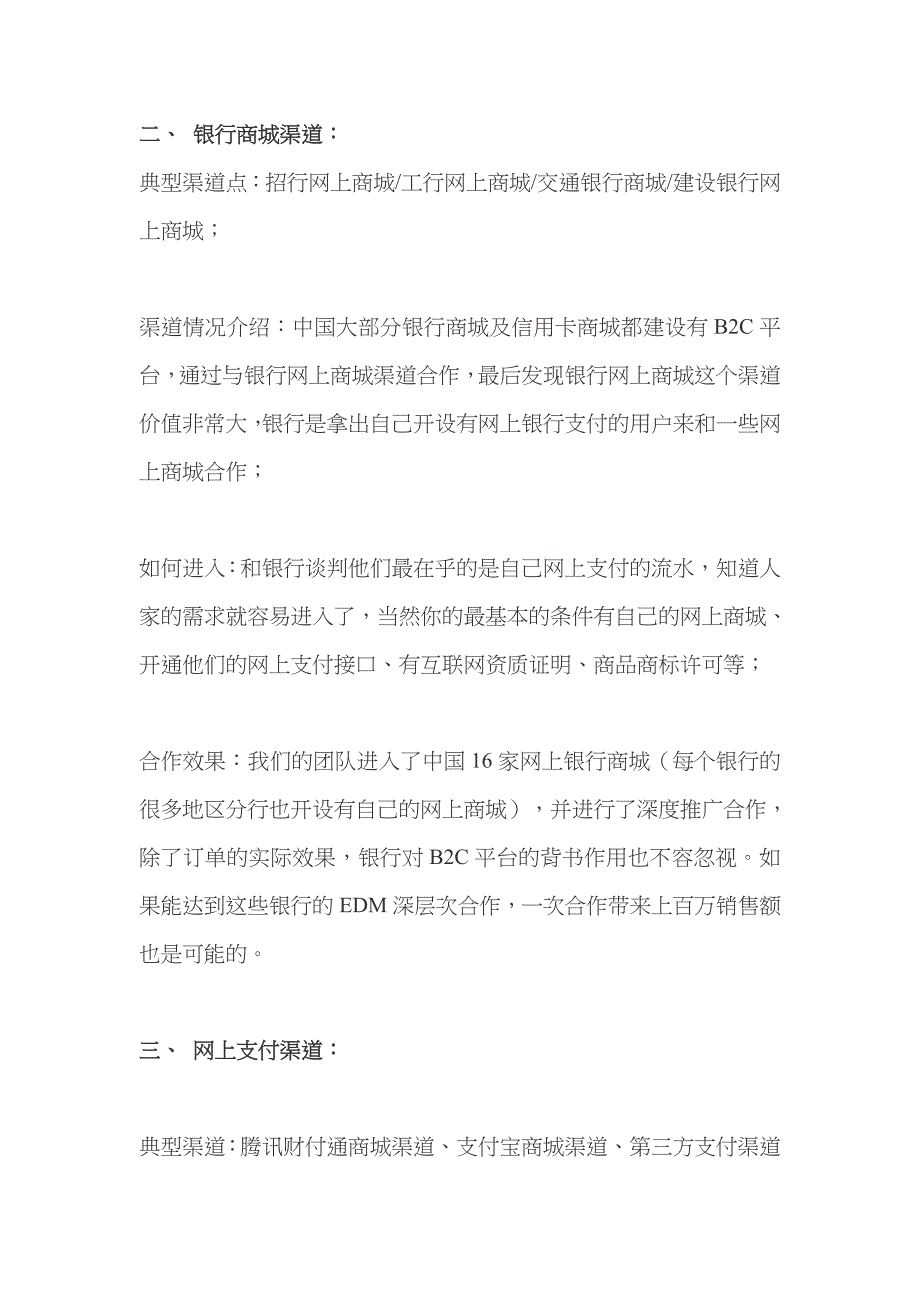 二、 银行商城渠道：

典型渠道点：招行网上商城/工行网上商城/交通银行商城/建设银行网上商城；

渠道情况介绍：中国大部分银行商城及信用卡商城都建设有 B2C 平台，通过与银行网上商城渠道合作，最后发现银行网上商城这个渠道价值非常大，银行是拿出自己开设有网上银行支付的用户来和一些网上商城合作；

如何进入：和银行谈判他们最在乎的是自己网上支付的流水，知道人家的需求就容易进入了，当然你的最基本的条件有自己的网上商城、开通他们的网上支付接口、有互联网资质证明、商品商标许可等；

合作效果：我们的团队进入了中国 16 家网上银行商城（每个银行的很多地区分行也开设有自己的网上商城），并进行了深度推广合作，除了订单的实际效果，银行对 B2C 平台的背书作用也不容忽视。如果能达到这些银行的 EDM 深层次合作，一次合作带来上百万销售额也是可能的。

三、 网上支付渠道：

典型渠道：腾讯财付通商城渠道、支付宝商城渠道、第三方支付渠道